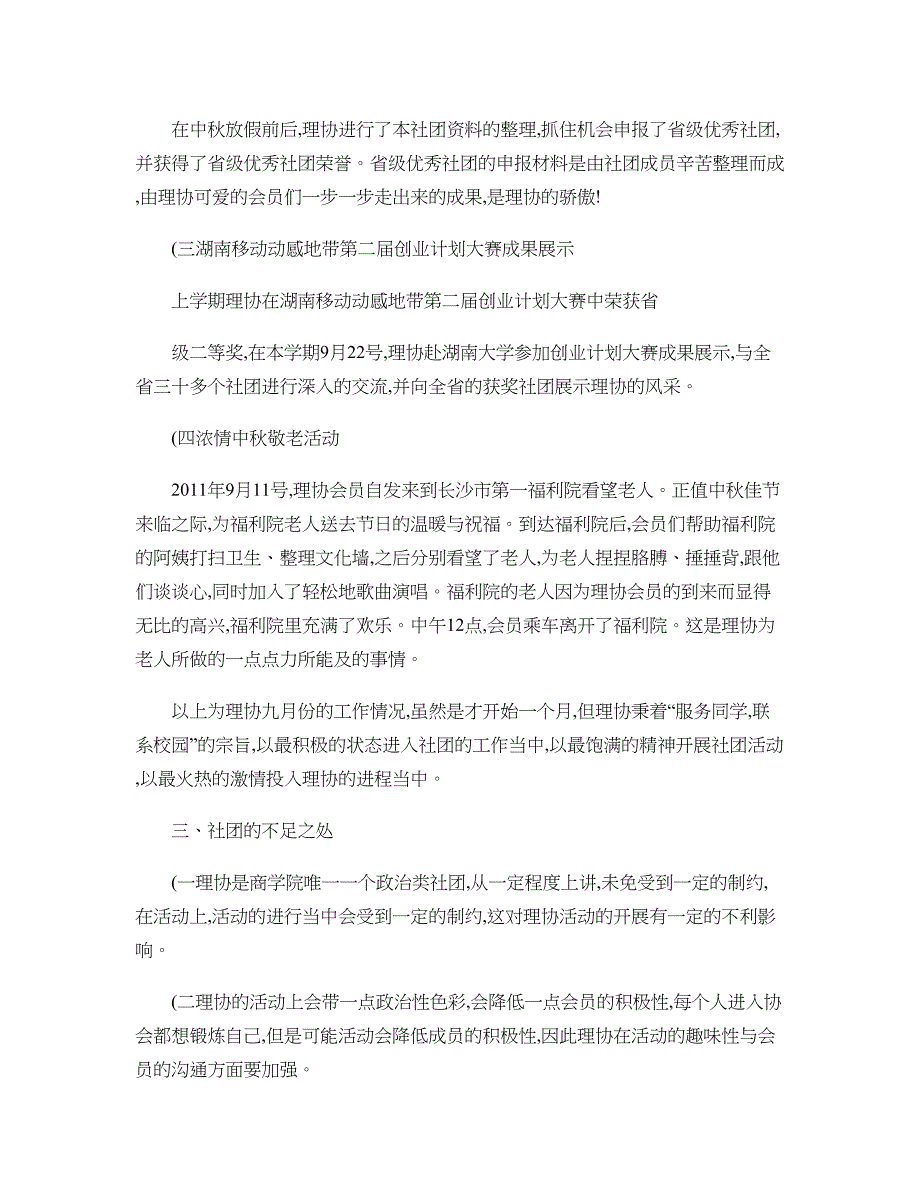 在中秋放假前后,理协进行了本社团资料的整理,抓住机会申报了省级优秀社团,并获得了省级优秀社团荣誉。省级优秀社团的申报材料是由社团成员辛苦整理而成,由理协可爱的会员们一步一步走出来的成果,是理协的骄傲!

(三湖南移动动感地带第二届创业计划大赛成果展示

上学期理协在湖南移动动感地带第二届创业计划大赛中荣获省

级二等奖,在本学期9月22号,理协赴湖南大学参加创业计划大赛成果展示,与全省三十多个社团进行深入的交流,并向全省的获奖社团展示理协的风采。

(四浓情中秋敬老活动

2011年9月11号,理协会员自发来到长沙市第一福利院看望老人。正值中秋佳节来临之际,为福利院老人送去节日的温暖与祝福。到达福利院后,会员们帮助福利院的阿姨打扫卫生、整理文化墙,之后分别看望了老人,为老人捏捏胳膊、捶捶背,跟他们谈谈心,同时加入了轻松地歌曲演唱。福利院的老人因为理协会员的到来而显得无比的高兴,福利院里充满了欢乐。中午12点,会员乘车离开了福利院。这是理协为老人所做的一点点力所能及的事情。

以上为理协九月份的工作情况,虽然是才开始一个月,但理协秉着“服务同学,联系校园”的宗旨,以最积极的状态进入社团的工作当中,以最饱满的精神开展社团活动,以最火热的激情投入理协的进程当中。

三、社团的不足之处

(一理协是商学院唯一一个政治类社团,从一定程度上讲,未免受到一定的制约,在活动上,活动的进行当中会受到一定的制约,这对理协活动的开展有一定的不利影响。

(二理协的活动上会带一点政治性色彩,会降低一点会员的积极性,每个人进入协会都想锻炼自己,但是可能活动会降低成员的积极性,因此理协在活动的趣味性与会员的沟通方面要加强。